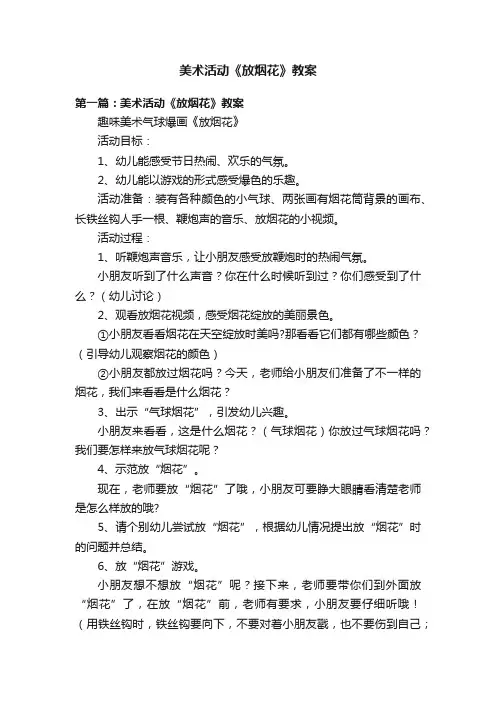 美术活动《放烟花》教案

第一篇：美术活动《放烟花》教案

趣味美术气球爆画《放烟花》

活动目标：

1、幼儿能感受节日热闹、欢乐的气氛。

2、幼儿能以游戏的形式感受爆色的乐趣。

活动准备：装有各种颜色的小气球、两张画有烟花筒背景的画布、长铁丝钩人手一根、鞭炮声的音乐、放烟花的小视频。

活动过程：

1、听鞭炮声音乐，让小朋友感受放鞭炮时的热闹气氛。

小朋友听到了什么声音？你在什么时候听到过？你们感受到了什么？（幼儿讨论）

2、观看放烟花视频，感受烟花绽放的美丽景色。

①小朋友看看烟花在天空绽放时美吗?那看看它们都有哪些颜色？（引导幼儿观察烟花的颜色）

②小朋友都放过烟花吗？今天，老师给小朋友们准备了不一样的烟花，我们来看看是什么烟花？

3、出示“气球烟花”，引发幼儿兴趣。

小朋友来看看，这是什么烟花？（气球烟花）你放过气球烟花吗？我们要怎样来放气球烟花呢？

4、示范放“烟花”。

现在，老师要放“烟花”了哦，小朋友可要睁大眼睛看清楚老师是怎么样放的哦?

5、请个别幼儿尝试放“烟花”，根据幼儿情况提出放“烟花”时的问题并总结。

6、放“烟花”游戏。

小朋友想不想放“烟花”呢？接下来，老师要带你们到外面放“烟花”了，在放“烟花”前，老师有要求，小朋友要仔细听哦！（用铁丝钩时，铁丝钩要向下，不要对着小朋友戳，也不要伤到自己；